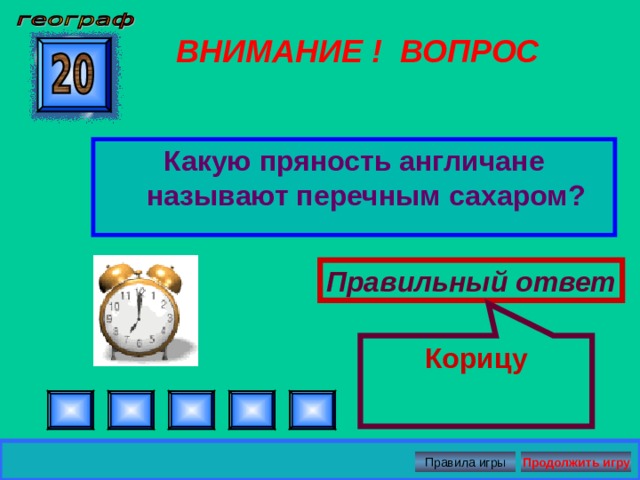 географ

20

ВНИМАНИЕ ! ВОПРОС

Какую пряность англичане называют перечным сахаром?

11 12 1 2 3 4 5 6 7 8 9 10

Правильный ответ

Корицу

Правила игры

Продолжить игру